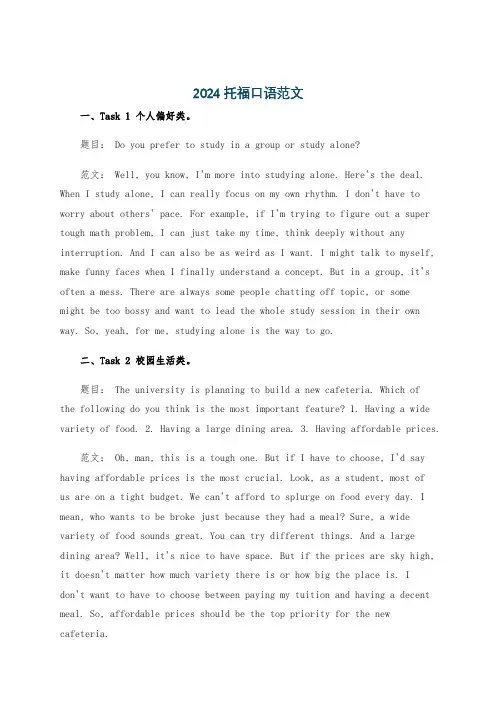 2024 托福口语范文

一、Task 1 个人偏好类。

题目： Do you prefer to study in a group or study alone?

范文： Well, you know, I'm more into studying alone. Here's the deal. When I study alone, I can really focus on my own rhythm. I don't have to worry about others' pace. For example, if I'm trying to figure out a super tough math problem, I can just take my time, think deeply without any interruption. And I can also be as weird as I want. I might talk to myself, make funny faces when I finally understand a concept. But in a group, it's often a mess. There are always some people chatting off topic, or some might be too bossy and want to lead the whole study session in their own way. So, yeah, for me, studying alone is the way to go.

二、Task 2 校园生活类。

题目： The university is planning to build a new cafeteria. Which of the following do you think is the most important feature? 1. Having a wide variety of food. 2. Having a large dining area. 3. Having affordable prices.

范文： Oh, man, this is a tough one. But if I have to choose, I'd say having affordable prices is the most crucial. Look, as a student, most of us are on a tight budget. We can't afford to splurge on food every day. I mean, who wants to be broke just because they had a meal? Sure, a wide variety of food sounds great. You can try different things. And a large dining area? Well, it's nice to have space. But if the prices are sky high, it doesn't matter how much variety there is or how big the place is. I don't want to have to choose between paying my tuition and having a decent meal. So, affordable prices should be the top priority for the new cafeteria.